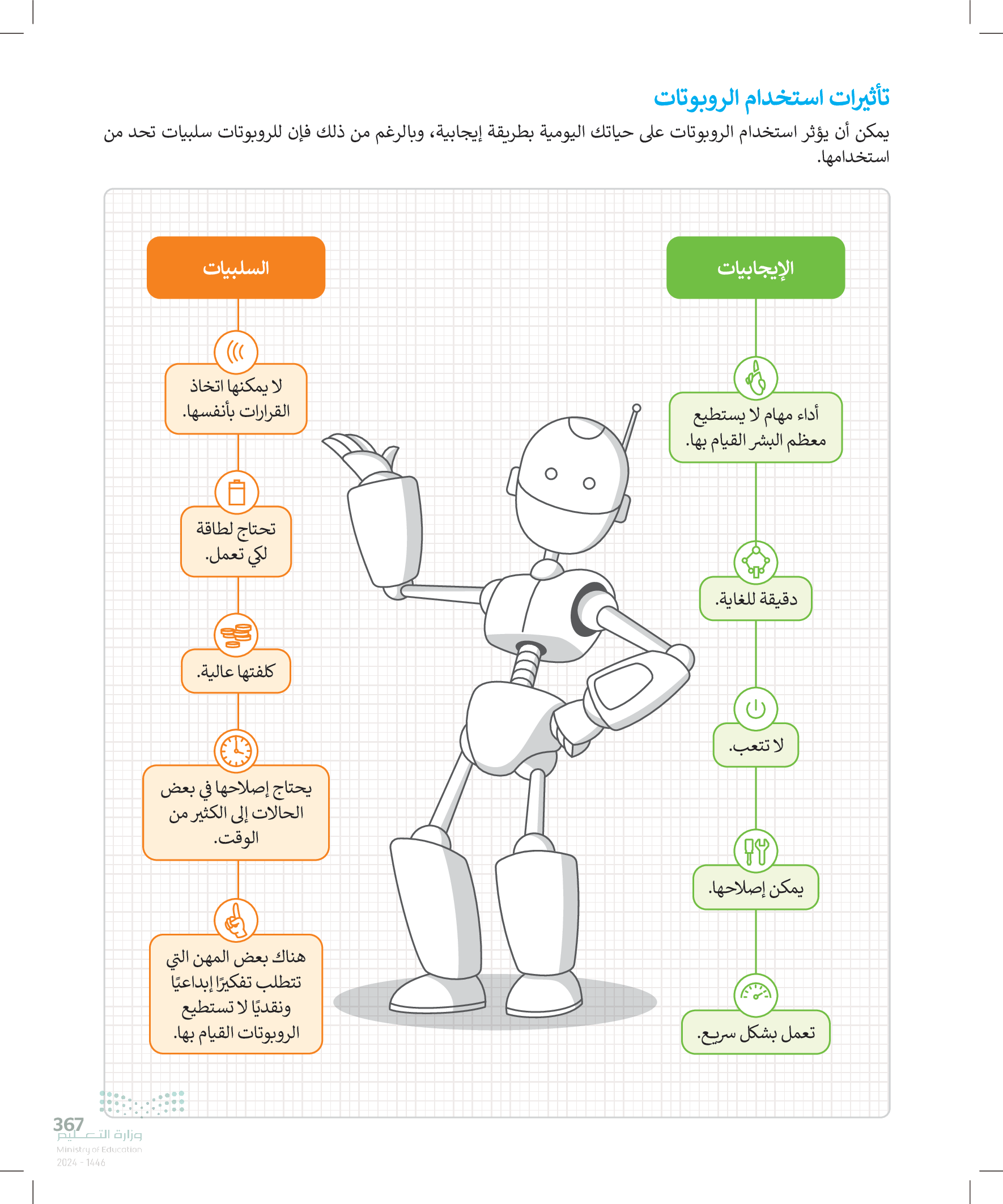 تأثيرات استخدام الروبوتات

يمكن أن يؤثر استخدام الروبوتات على حياتك اليومية بطريقة إيجابية، وبالرغم من ذلك فإن للروبوتات سلبيات تحد من استخدامها.

الإيجابيات

أداء مهام لا يستطيع معظم البشر القيام بها.

دقيقة للغاية.

لا تتعب.

يمكن إصلاحها.

تعمل بشكل سريع.

السلبيات

لا يمكنها اتخاذ القرارات بأنفسها.

تحتاج لطاقة لكي تعمل.

كلفتها عالية.

يحتاج إصلاحها في بعض الحالات إلى الكثير من الوقت.

هناك بعض المهن التي تتطلب تفكيرًا إبداعيًا ونقديًا لا تستطيع الروبوتات القيام بها.

367
وزارة التعليم
Ministry of Education
2024 - 1446